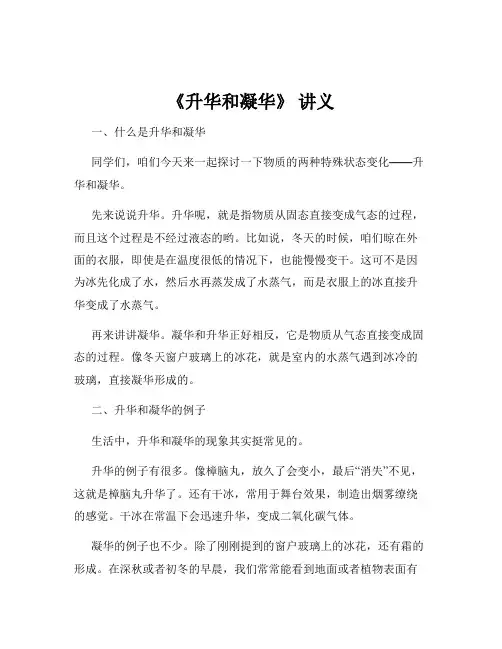 《升华和凝华》 讲义

一、什么是升华和凝华

同学们，咱们今天来一起探讨一下物质的两种特殊状态变化——升华和凝华。

先来说说升华。升华呢，就是指物质从固态直接变成气态的过程，而且这个过程是不经过液态的哟。比如说，冬天的时候，咱们晾在外面的衣服，即使是在温度很低的情况下，也能慢慢变干。这可不是因为冰先化成了水，然后水再蒸发成了水蒸气，而是衣服上的冰直接升华变成了水蒸气。

再来讲讲凝华。凝华和升华正好相反，它是物质从气态直接变成固态的过程。像冬天窗户玻璃上的冰花，就是室内的水蒸气遇到冰冷的玻璃，直接凝华形成的。

二、升华和凝华的例子

生活中，升华和凝华的现象其实挺常见的。

升华的例子有很多。像樟脑丸，放久了会变小，最后“消失”不见，这就是樟脑丸升华了。还有干冰，常用于舞台效果，制造出烟雾缭绕的感觉。干冰在常温下会迅速升华，变成二氧化碳气体。

凝华的例子也不少。除了刚刚提到的窗户玻璃上的冰花，还有霜的形成。在深秋或者初冬的早晨，我们常常能看到地面或者植物表面有